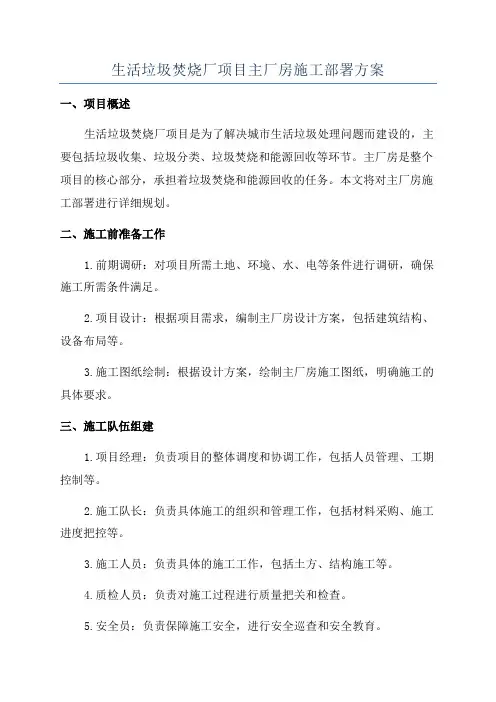 生活垃圾焚烧厂项目主厂房施工部署方案

一、项目概述

生活垃圾焚烧厂项目是为了解决城市生活垃圾处理问题而建设的，主要包括垃圾收集、垃圾分类、垃圾焚烧和能源回收等环节。主厂房是整个项目的核心部分，承担着垃圾焚烧和能源回收的任务。本文将对主厂房施工部署进行详细规划。

二、施工前准备工作

1.前期调研：对项目所需土地、环境、水、电等条件进行调研，确保施工所需条件满足。

2.项目设计：根据项目需求，编制主厂房设计方案，包括建筑结构、设备布局等。

3.施工图纸绘制：根据设计方案，绘制主厂房施工图纸，明确施工的具体要求。

三、施工队伍组建

1.项目经理：负责项目的整体调度和协调工作，包括人员管理、工期控制等。

2.施工队长：负责具体施工的组织和管理工作，包括材料采购、施工进度把控等。

3.施工人员：负责具体的施工工作，包括土方、结构施工等。

4.质检人员：负责对施工过程进行质量把关和检查。

5.安全员：负责保障施工安全，进行安全巡查和安全教育。